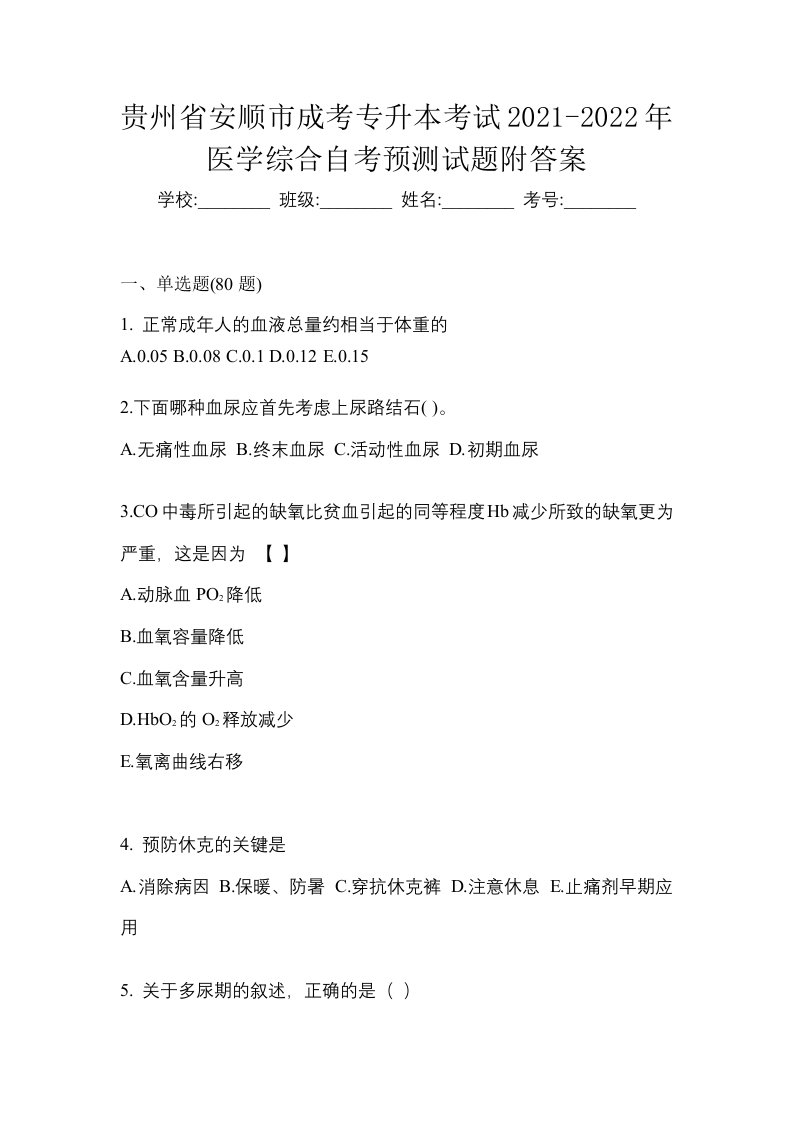 贵州省安顺市成考专升本考试2021-2022年医学综合自考预测试题附答案

学校:________ 班级:________ 姓名:________ 考号:________

一、单选题(80 题)

1. 正常成年人的血液总量约相当于体重的
A.0.05 B.0.08 C.0.1 D.0.12 E.0.15

2.下面哪种血尿应首先考虑上尿路结石( )。

A.无痛性血尿 B.终末血尿 C.活动性血尿 D.初期血尿

3.CO中毒所引起的缺氧比贫血引起的同等程度Hb减少所致的缺氧更为严重，这是因为 【 】

A.动脉血 $PO_2$降低

B.血氧容量降低

C.血氧含量升高

D.$HbO_2$的 $O_2$释放减少

E.氧离曲线右移

4. 预防休克的关键是

A.消除病因 B.保暖、防暑 C.穿抗休克裤 D.注意休息 E.止痛剂早期应用

5. 关于多尿期的叙述，正确的是（ ）